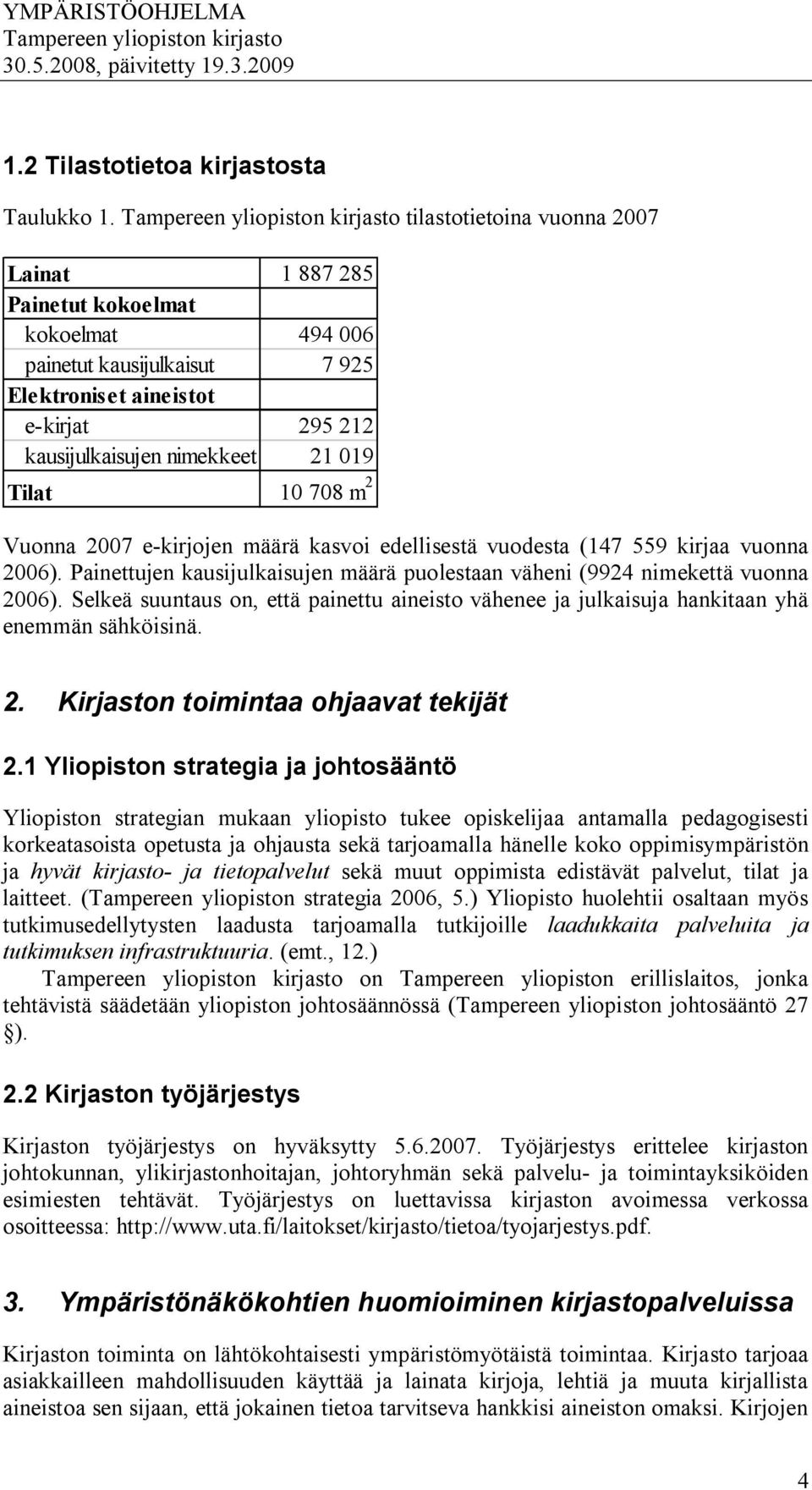 YMPÄRISTÖOHJELMA
Tampereen yliopiston kirjasto
30.5.2008, päivitetty 19.3.2009

1.2 Tilastotietoa kirjastosta

Taulukko 1. Tampereen yliopiston kirjasto tilastotietoina vuonna 2007

| Lainat | 1 887 285 |
|---|---|
| Painetut kokoelmat | |
| kokoelmat | 494 006 |
| painetut kausijulkaisut | 7 925 |
| Elektroniset aineistot | |
| e-kirjat | 295 212 |
| kausijulkaisujen nimekkeet | 21 019 |
| Tilat | 10 708 $m^2$ |

Vuonna 2007 e-kirjojen määrä kasvoi edellisestä vuodesta (147 559 kirjaa vuonna 2006). Painettujen kausijulkaisujen määrä puolestaan väheni (9924 nimekettä vuonna 2006). Selkeä suuntaus on, että painettu aineisto vähenee ja julkaisuja hankitaan yhä enemmän sähköisinä.

2. Kirjaston toimintaa ohjaavat tekijät

2.1 Yliopiston strategia ja johtosääntö

Yliopiston strategian mukaan yliopisto tukee opiskelijaa antamalla pedagogisesti korkeatasoista opetusta ja ohjausta sekä tarjoamalla hänelle koko oppimisympäristön ja hyvät kirjasto- ja tietopalvelut sekä muut oppimista edistävät palvelut, tilat ja laitteet. (Tampereen yliopiston strategia 2006, 5.) Yliopisto huolehtii osaltaan myös tutkimusedellytysten laadusta tarjoamalla tutkijoille laadukkaita palveluita ja tutkimuksen infrastruktuuria. (emt., 12.)
Tampereen yliopiston kirjasto on Tampereen yliopiston erillislaitos, jonka tehtävistä säädetään yliopiston johtosäännössä (Tampereen yliopiston johtosääntö 27 §).

2.2 Kirjaston työjärjestys

Kirjaston työjärjestys on hyväksytty 5.6.2007. Työjärjestys erittelee kirjaston johtokunnan, ylikirjastonhoitajan, johtoryhmän sekä palvelu- ja toimintayksiköiden esimiesten tehtävät. Työjärjestys on luettavissa kirjaston avoimessa verkossa osoitteessa: http://www.uta.fi/laitokset/kirjasto/tietoa/tyojarjestys.pdf.

3. Ympäristönäkökohtien huomioiminen kirjastopalveluissa

Kirjaston toiminta on lähtökohtaisesti ympäristömyötäistä toimintaa. Kirjasto tarjoaa asiakkailleen mahdollisuuden käyttää ja lainata kirjoja, lehtiä ja muuta kirjallista aineistoa sen sijaan, että jokainen tietoa tarvitseva hankkisi aineiston omaksi. Kirjojen

4